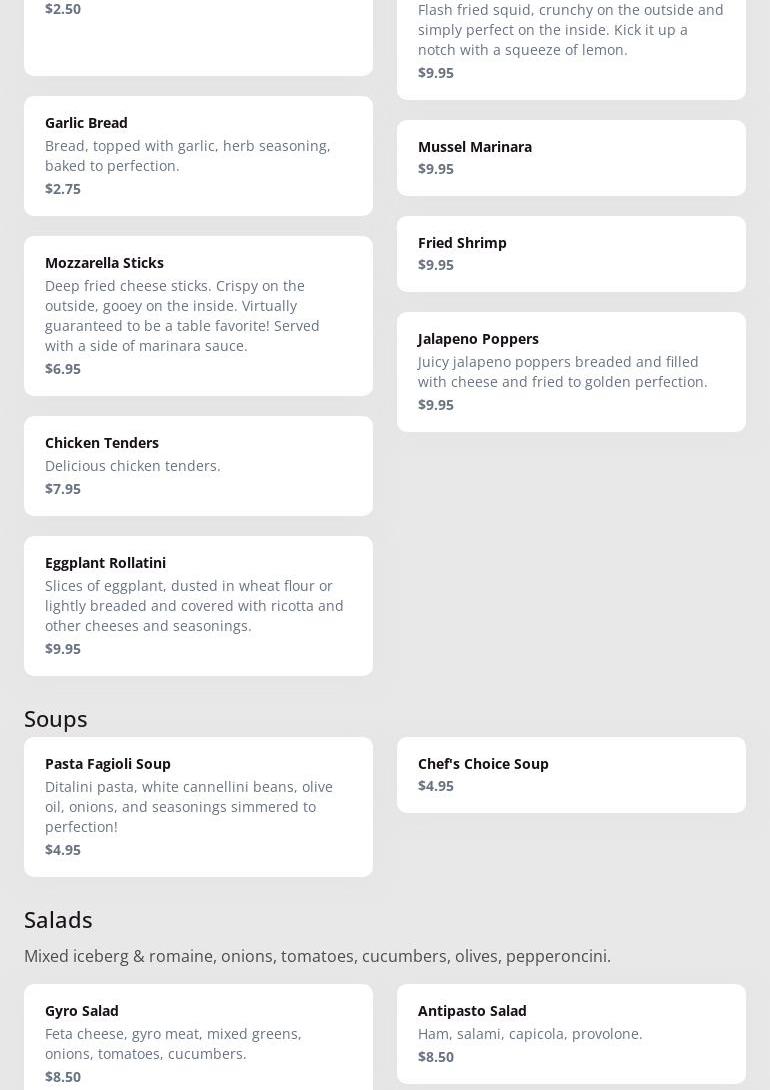 $2.50

Garlic Bread
Bread, topped with garlic, herb seasoning, baked to perfection.
$2.75

Mozzarella Sticks
Deep fried cheese sticks. Crispy on the outside, gooey on the inside. Virtually guaranteed to be a table favorite! Served with a side of marinara sauce.
$6.95

Chicken Tenders
Delicious chicken tenders.
$7.95

Eggplant Rollatini
Slices of eggplant, dusted in wheat flour or lightly breaded and covered with ricotta and other cheeses and seasonings.
$9.95

Flash fried squid, crunchy on the outside and simply perfect on the inside. Kick it up a notch with a squeeze of lemon.
$9.95

Mussel Marinara
$9.95

Fried Shrimp
$9.95

Jalapeno Poppers
Juicy jalapeno poppers breaded and filled with cheese and fried to golden perfection.
$9.95

Soups

Pasta Fagioli Soup
Ditalini pasta, white cannellini beans, olive oil, onions, and seasonings simmered to perfection!
$4.95

Chef's Choice Soup
$4.95

Salads

Mixed iceberg & romaine, onions, tomatoes, cucumbers, olives, pepperoncini.

Gyro Salad
Feta cheese, gyro meat, mixed greens, onions, tomatoes, cucumbers.
$8.50

Antipasto Salad
Ham, salami, capicola, provolone.
$8.50